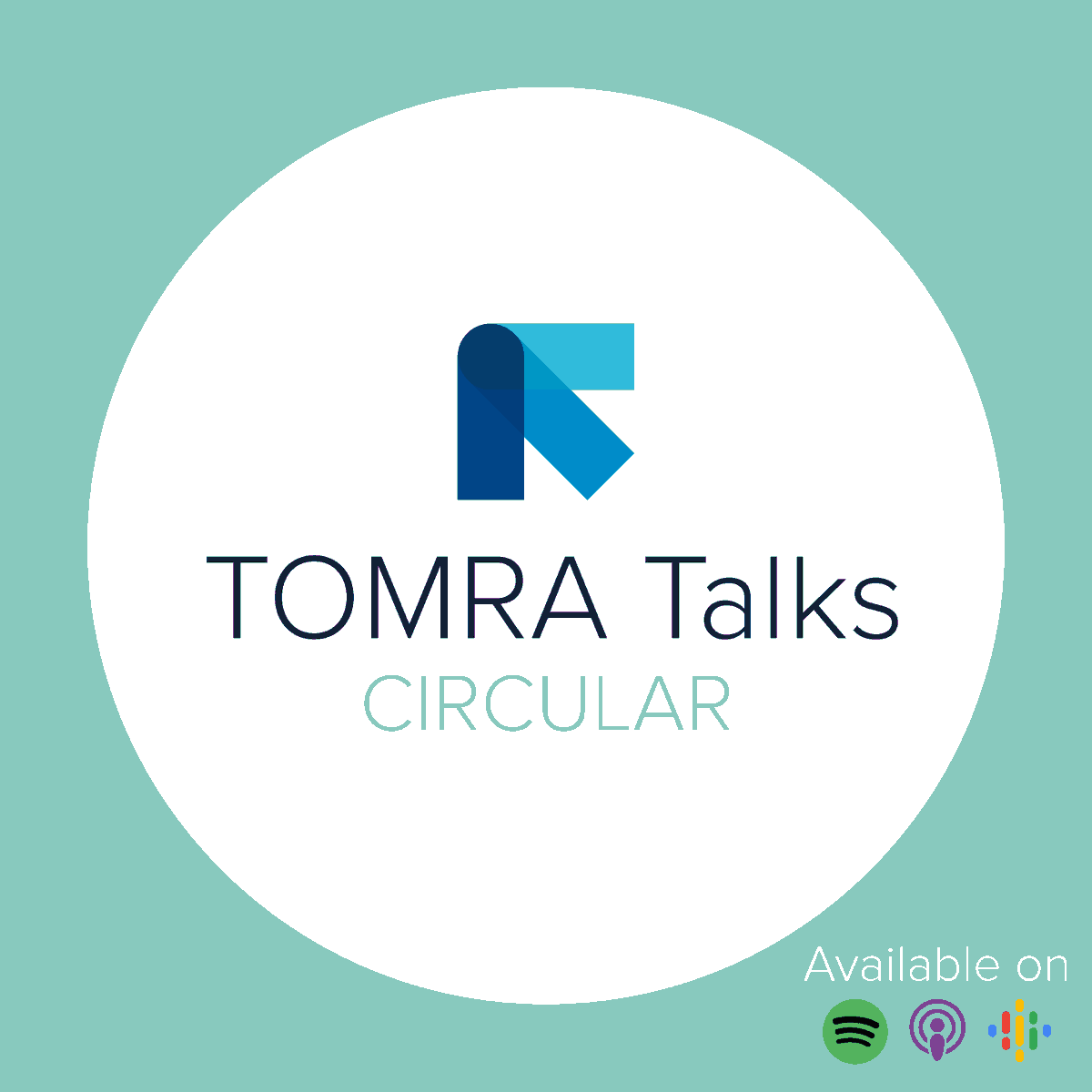 TOMRA Talks
CIRCULAR

Available on